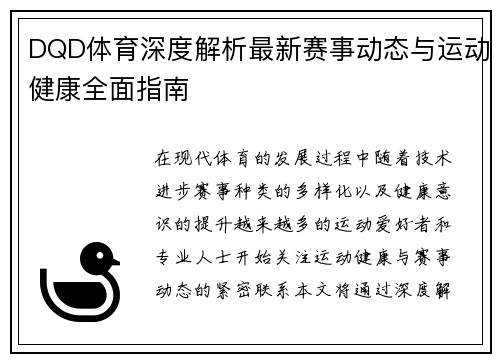 DQD体育深度解析最新赛事动态与运动健康全面指南

在现代体育的发展过程中随着技术进步赛事种类的多样化以及健康意识的提升越来越多的运动爱好者和专业人士开始关注运动健康与赛事动态的紧密联系本文将通过深度解